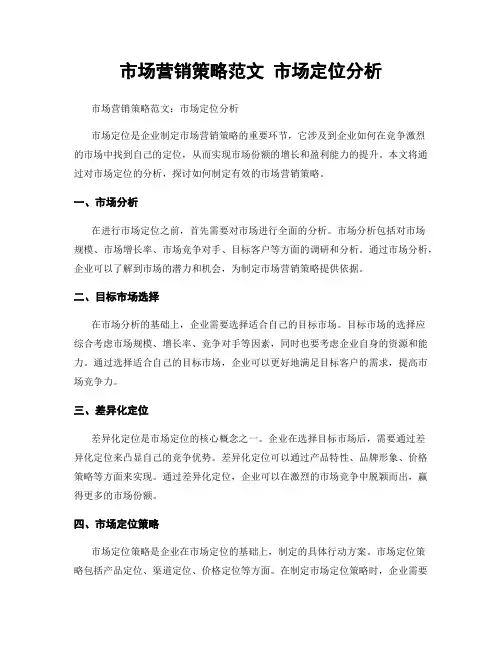 市场营销策略范文 市场定位分析

市场营销策略范文：市场定位分析

市场定位是企业制定市场营销策略的重要环节，它涉及到企业如何在竞争激烈的市场中找到自己的定位，从而实现市场份额的增长和盈利能力的提升。本文将通过对市场定位的分析，探讨如何制定有效的市场营销策略。

一、市场分析

在进行市场定位之前，首先需要对市场进行全面的分析。市场分析包括对市场规模、市场增长率、市场竞争对手、目标客户等方面的调研和分析。通过市场分析，企业可以了解到市场的潜力和机会，为制定市场营销策略提供依据。

二、目标市场选择

在市场分析的基础上，企业需要选择适合自己的目标市场。目标市场的选择应综合考虑市场规模、增长率、竞争对手等因素，同时也要考虑企业自身的资源和能力。通过选择适合自己的目标市场，企业可以更好地满足目标客户的需求，提高市场竞争力。

三、差异化定位

差异化定位是市场定位的核心概念之一。企业在选择目标市场后，需要通过差异化定位来凸显自己的竞争优势。差异化定位可以通过产品特性、品牌形象、价格策略等方面来实现。通过差异化定位，企业可以在激烈的市场竞争中脱颖而出，赢得更多的市场份额。

四、市场定位策略

市场定位策略是企业在市场定位的基础上，制定的具体行动方案。市场定位策略包括产品定位、渠道定位、价格定位等方面。在制定市场定位策略时，企业需要